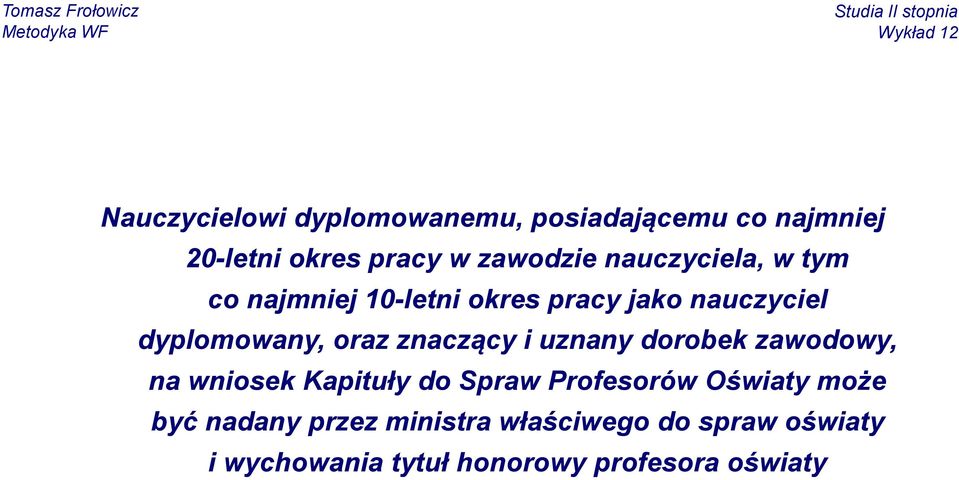 Tomasz Frołowicz
Metodyka WF

Studia II stopnia
Wykład 12

Nauczycielowi dyplomowanemu, posiadającemu co najmniej 20-letni okres pracy w zawodzie nauczyciela, w tym co najmniej 10-letni okres pracy jako nauczyciel dyplomowany, oraz znaczący i uznany dorobek zawodowy, na wniosek Kapituły do Spraw Profesorów Oświaty może być nadany przez ministra właściwego do spraw oświaty i wychowania tytuł honorowy profesora oświaty